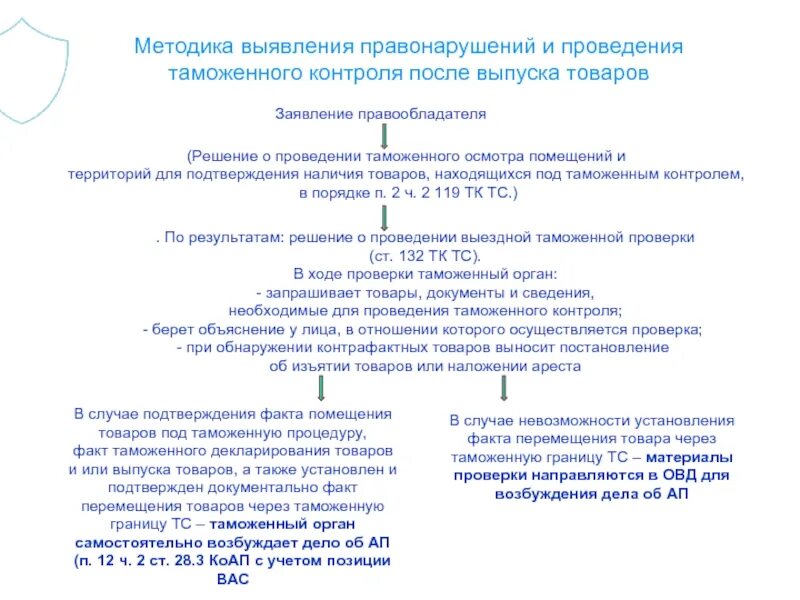 Методика выявления правонарушений и проведения таможенного контроля после выпуска товаров

Заявление правообладателя

(Решение о проведении таможенного осмотра помещений и территорий для подтверждения наличия товаров, находящихся под таможенным контролем, в порядке п. 2 ч. 2 119 ТК ТС.)

. По результатам: решение о проведении выездной таможенной проверки (ст. 132 ТК ТС).
В ходе проверки таможенный орган:
- запрашивает товары, документы и сведения, необходимые для проведения таможенного контроля;
- берет объяснение у лица, в отношении которого осуществляется проверка;
- при обнаружении контрафактных товаров выносит постановление об изъятии товаров или наложении ареста

В случае подтверждения факта помещения товаров под таможенную процедуру, факт таможенного декларирования товаров и или выпуска товаров, а также установлен и подтвержден документально факт перемещения товаров через таможенную границу ТС – таможенный орган самостоятельно возбуждает дело об АП (п. 12 ч. 2 ст. 28.3 КоАП с учетом позиции ВАС

В случае невозможности установления факта перемещения товара через таможенную границу ТС – материалы проверки направляются в ОВД для возбуждения дела об АП